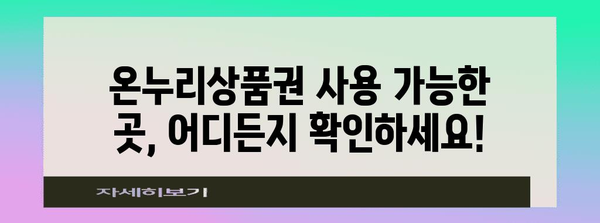 온누리상품권 사용 가능한 곳, 어디든지 확인하세요!

자세히보기